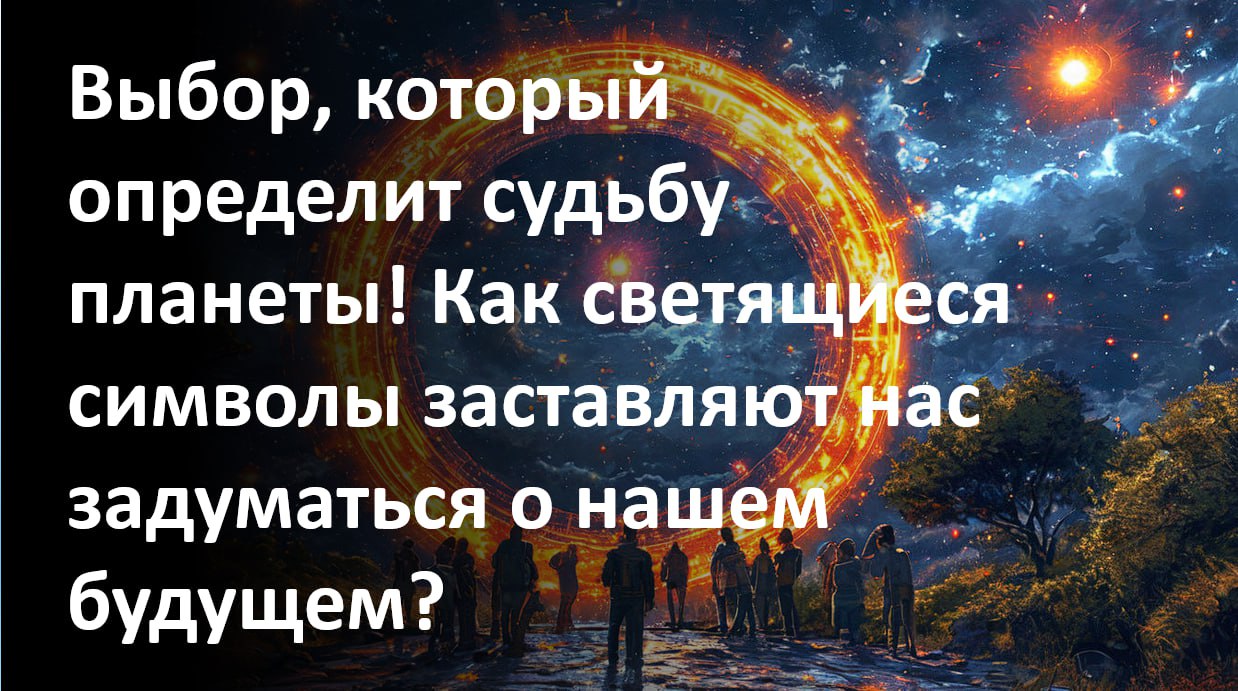 Выбор, который определит судьбу планеты! Как светящиеся символы заставляют нас задуматься о нашем будущем?